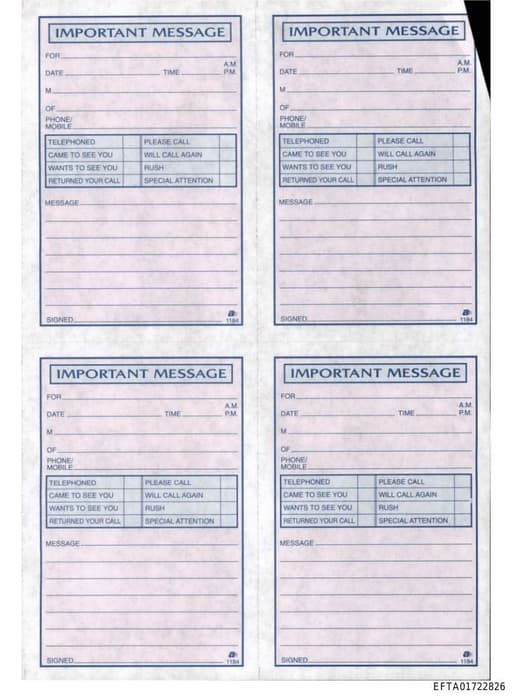 IMPORTANT MESSAGE

FOR

DATE TIME A.M. P.M.

M

OF

PHONE/ MOBILE

| TELEPHONED | | PLEASE CALL | |
|---|---|---|---|
| CAME TO SEE YOU | | WILL CALL AGAIN | |
| WANTS TO SEE YOU | | RUSH | |
| RETURNED YOUR CALL | | SPECIAL ATTENTION | |

MESSAGE

SIGNED 1184

IMPORTANT MESSAGE

FOR

DATE TIME A.M. P.M.

M

OF

PHONE/ MOBILE

| TELEPHONED | | PLEASE CALL | |
|---|---|---|---|
| CAME TO SEE YOU | | WILL CALL AGAIN | |
| WANTS TO SEE YOU | | RUSH | |
| RETURNED YOUR CALL | | SPECIAL ATTENTION | |

MESSAGE

SIGNED 1184

IMPORTANT MESSAGE

FOR

DATE TIME A.M. P.M.

M

OF

PHONE/ MOBILE

| TELEPHONED | | PLEASE CALL | |
|---|---|---|---|
| CAME TO SEE YOU | | WILL CALL AGAIN | |
| WANTS TO SEE YOU | | RUSH | |
| RETURNED YOUR CALL | | SPECIAL ATTENTION | |

MESSAGE

SIGNED 1184

IMPORTANT MESSAGE

FOR

DATE TIME A.M. P.M.

M

OF

PHONE/ MOBILE

| TELEPHONED | | PLEASE CALL | |
|---|---|---|---|
| CAME TO SEE YOU | | WILL CALL AGAIN | |
| WANTS TO SEE YOU | | RUSH | |
| RETURNED YOUR CALL | | SPECIAL ATTENTION | |

MESSAGE

SIGNED 1184

EFTA01722826